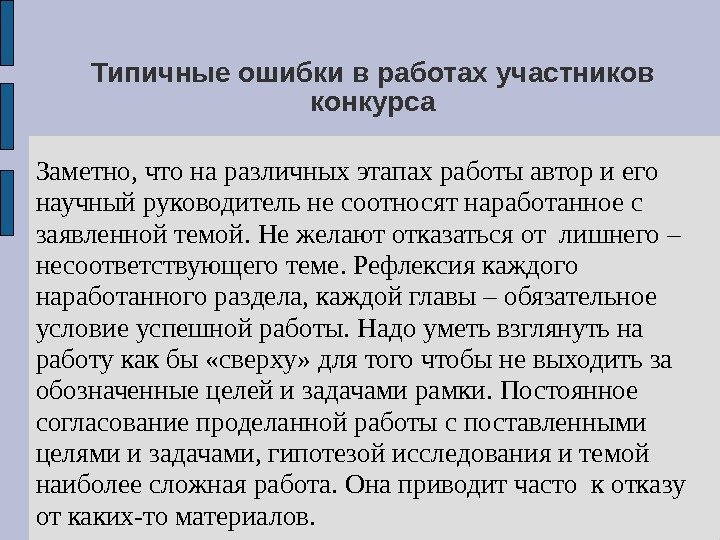 Типичные ошибки в работах участников конкурса

Заметно, что на различных этапах работы автор и его научный руководитель не соотносят наработанное с заявленной темой. Не желают отказаться от лишнего – несоответствующего теме. Рефлексия каждого наработанного раздела, каждой главы – обязательное условие успешной работы. Надо уметь взглянуть на работу как бы «сверху» для того чтобы не выходить за обозначенные целей и задачами рамки. Постоянное согласование проделанной работы с поставленными целями и задачами, гипотезой исследования и темой наиболее сложная работа. Она приводит часто к отказу от каких-то материалов.